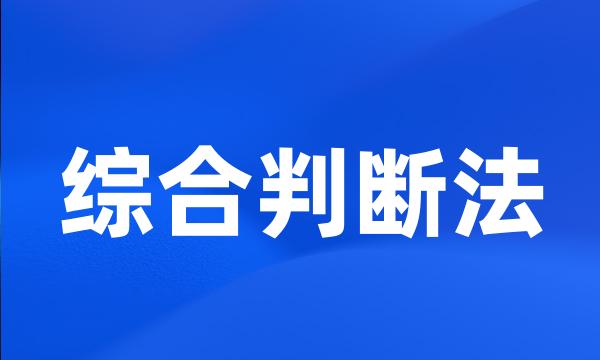 综合判断法